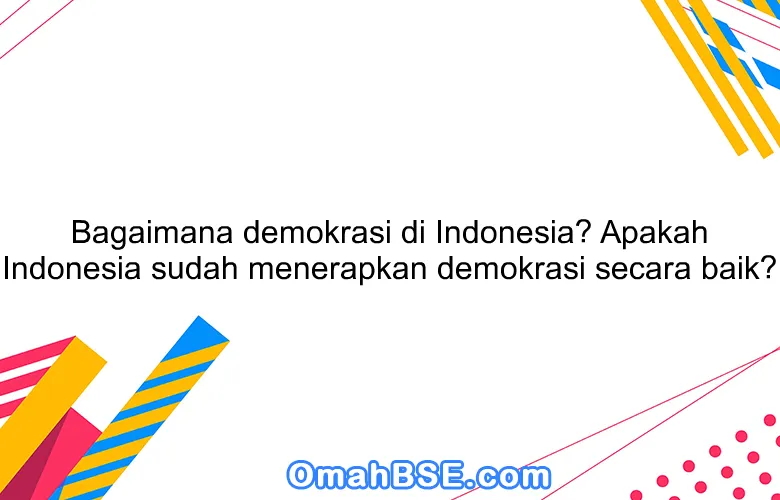 Bagaimana demokrasi di Indonesia? Apakah Indonesia sudah menerapkan demokrasi secara baik?

OmahBSE.com